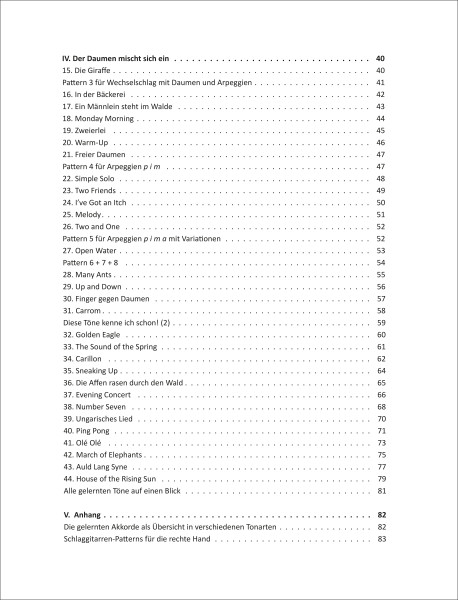 IV. Der Daumen mischt sich ein 40
15. Die Giraffe 40
Pattern 3 für Wechselschlag mit Daumen und Arpeggien 41
16. In der Bäckerei 42
17. Ein Männlein steht im Walde 43
18. Monday Morning 44
19. Zweierlei 45
20. Warm-Up 46
21. Freier Daumen 47
Pattern 4 für Arpeggien p i m 47
22. Simple Solo 48
23. Two Friends 49
24. I've Got an Itch 50
25. Melody 51
26. Two and One 52
Pattern 5 für Arpeggien p i m a mit Variationen 52
27. Open Water 53
Pattern 6 + 7 + 8 54
28. Many Ants 55
29. Up and Down 56
30. Finger gegen Daumen 57
31. Carrom 58
Diese Töne kenne ich schon! (2) 59
32. Golden Eagle 60
33. The Sound of the Spring 61
34. Carillon 62
35. Sneaking Up 64
36. Die Affen rasen durch den Wald 65
37. Evening Concert 66
38. Number Seven 68
39. Ungarisches Lied 70
40. Ping Pong 71
41. Olé Olé 73
42. March of Elephants 75
43. Auld Lang Syne 77
44. House of the Rising Sun 79
Alle gelernten Töne auf einen Blick 81

V. Anhang 82
Die gelernten Akkorde als Übersicht in verschiedenen Tonarten 82
Schlaggitarren-Patterns für die rechte Hand 83